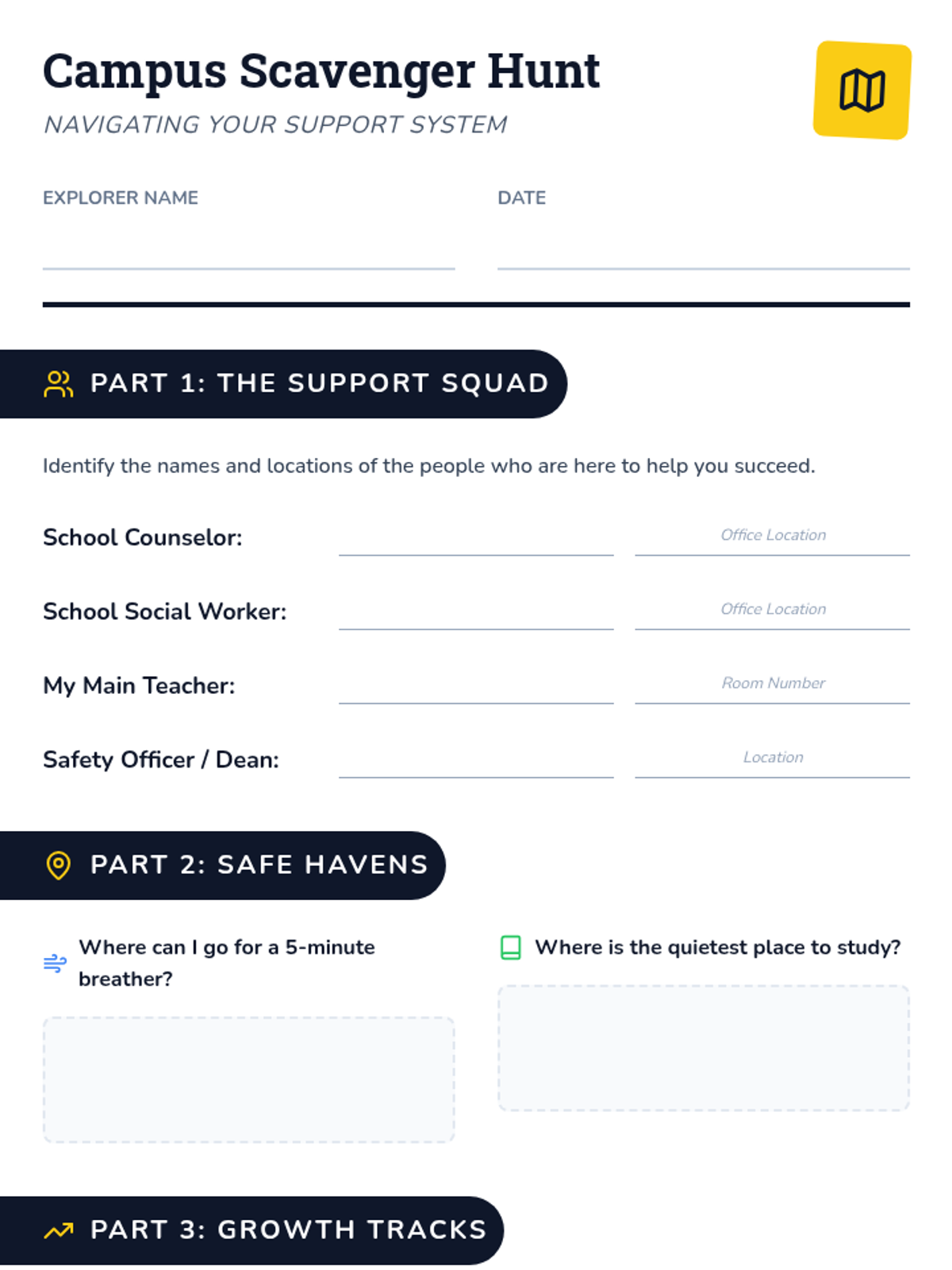 Campus Scavenger Hunt

NAVIGATING YOUR SUPPORT SYSTEM

EXPLORER NAME

DATE

PART 1: THE SUPPORT SQUAD

Identify the names and locations of the people who are here to help you succeed.

School Counselor: Office Location

School Social Worker: Office Location

My Main Teacher: Room Number

Safety Officer / Dean: Location

PART 2: SAFE HAVENS

Where can I go for a 5-minute breather?

Where is the quietest place to study?

PART 3: GROWTH TRACKS